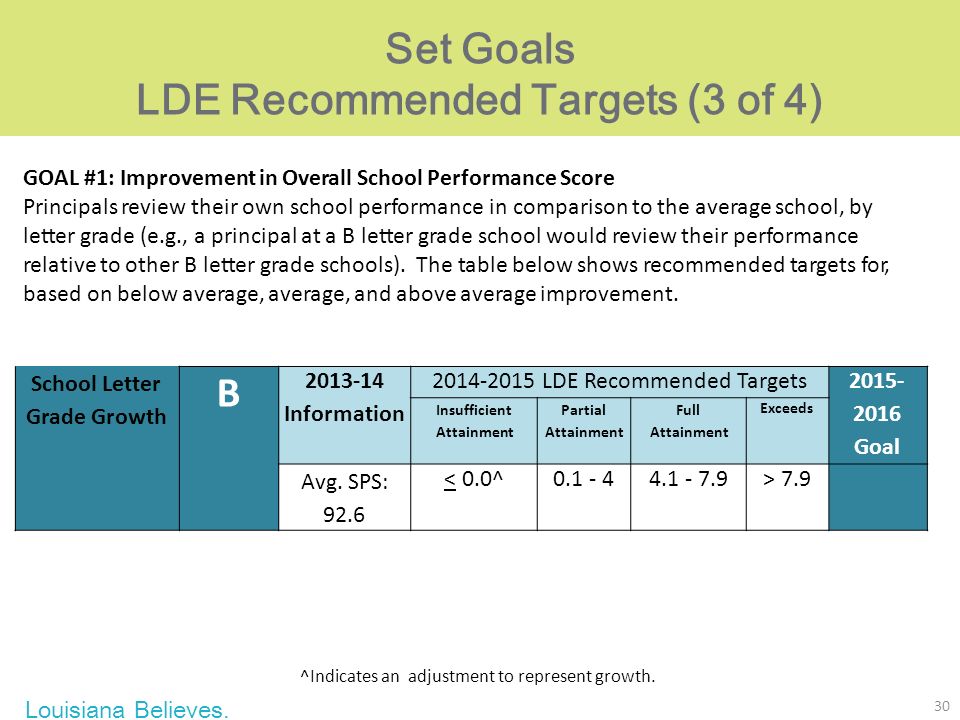 Set Goals
LDE Recommended Targets (3 of 4)

GOAL #1: Improvement in Overall School Performance Score
Principals review their own school performance in comparison to the average school, by letter grade (e.g., a principal at a B letter grade school would review their performance relative to other B letter grade schools). The table below shows recommended targets for, based on below average, average, and above average improvement.

| School Letter Grade Growth | B | 2013-14 Information | 2014-2015 LDE Recommended Targets | | | | 2015-2016 Goal |
|---|---|---|---|---|---|---|---|
| | | | Insufficient Attainment | Partial Attainment | Full Attainment | Exceeds | |
| | | Avg. SPS: 92.6 | $\leq$ 0.0^ | 0.1 - 4 | 4.1 - 7.9 | > 7.9 | |

^Indicates an adjustment to represent growth.

Louisiana Believes.

30